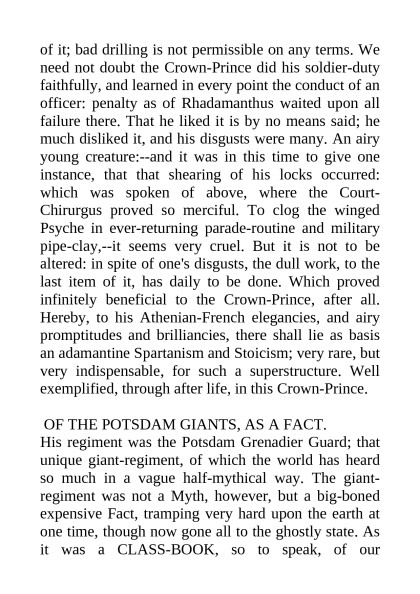 of it; bad drilling is not permissible on any terms. We need not doubt the Crown-Prince did his soldier-duty faithfully, and learned in every point the conduct of an officer: penalty as of Rhadamanthus waited upon all failure there. That he liked it is by no means said; he much disliked it, and his disgusts were many. An airy young creature:--and it was in this time to give one instance, that that shearing of his locks occurred: which was spoken of above, where the Court-Chirurgus proved so merciful. To clog the winged Psyche in ever-returning parade-routine and military pipe-clay,--it seems very cruel. But it is not to be altered: in spite of one's disgusts, the dull work, to the last item of it, has daily to be done. Which proved infinitely beneficial to the Crown-Prince, after all. Hereby, to his Athenian-French elegancies, and airy promptitudes and brilliancies, there shall lie as basis an adamantine Spartanism and Stoicism; very rare, but very indispensable, for such a superstructure. Well exemplified, through after life, in this Crown-Prince.

OF THE POTSDAM GIANTS, AS A FACT.
His regiment was the Potsdam Grenadier Guard; that unique giant-regiment, of which the world has heard so much in a vague half-mythical way. The giant-regiment was not a Myth, however, but a big-boned expensive Fact, tramping very hard upon the earth at one time, though now gone all to the ghostly state. As it was a CLASS-BOOK, so to speak, of our